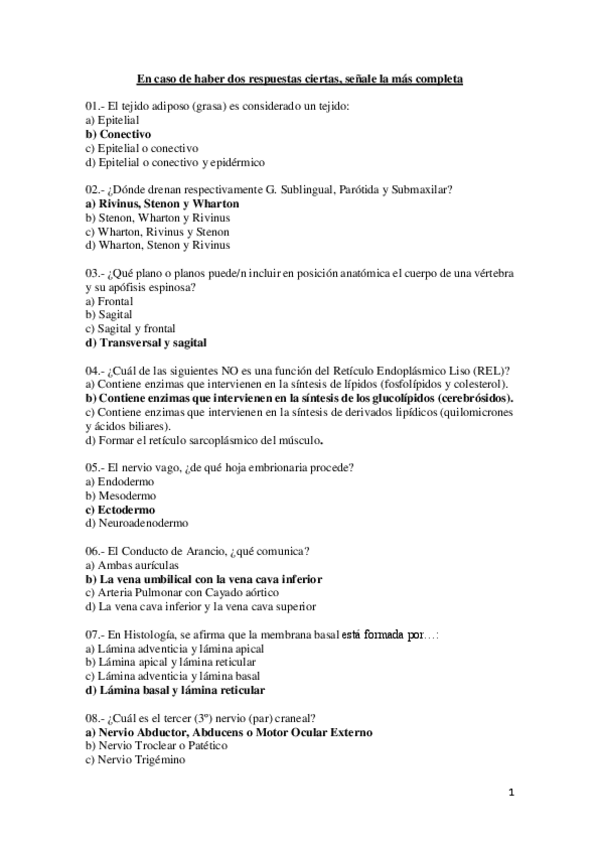 En caso de haber dos respuestas ciertas, señale la más completa

01.- El tejido adiposo (grasa) es considerado un tejido:
a) Epitelial
b) Conectivo
c) Epitelial o conectivo
d) Epitelial o conectivo y epidérmico

02.- ¿Dónde drenan respectivamente G. Sublingual, Parótida y Submaxilar?
a) Rivinus, Stenon y Wharton
b) Stenon, Wharton y Rivinus
c) Wharton, Rivinus y Stenon
d) Wharton, Stenon y Rivinus

03.- ¿Qué plano o planos puede/n incluir en posición anatómica el cuerpo de una vértebra y su apófisis espinosa?
a) Frontal
b) Sagital
c) Sagital y frontal
d) Transversal y sagital

04.- ¿Cuál de las siguientes NO es una función del Retículo Endoplásmico Liso (REL)?
a) Contiene enzimas que intervienen en la síntesis de lípidos (fosfolípidos y colesterol).
b) Contiene enzimas que intervienen en la síntesis de los glucolípidos (cerebrósidos).
c) Contiene enzimas que intervienen en la síntesis de derivados lipídicos (quilomicrones y ácidos biliares).
d) Formar el retículo sarcoplásmico del músculo.

05.- El nervio vago, ¿de qué hoja embrionaria procede?
a) Endodermo
b) Mesodermo
c) Ectodermo
d) Neuroadenodermo

06.- El Conducto de Arancio, ¿qué comunica?
a) Ambas aurículas
b) La vena umbilical con la vena cava inferior
c) Arteria Pulmonar con Cayado aórtico
d) La vena cava inferior y la vena cava superior

07.- En Histología, se afirma que la membrana basal está formada por…:
a) Lámina adventicia y lámina apical
b) Lámina apical y lámina reticular
c) Lámina adventicia y lámina basal
d) Lámina basal y lámina reticular

08.- ¿Cuál es el tercer (3º) nervio (par) craneal?
a) Nervio Abductor, Abducens o Motor Ocular Externo
b) Nervio Troclear o Patético
c) Nervio Trigémino

1